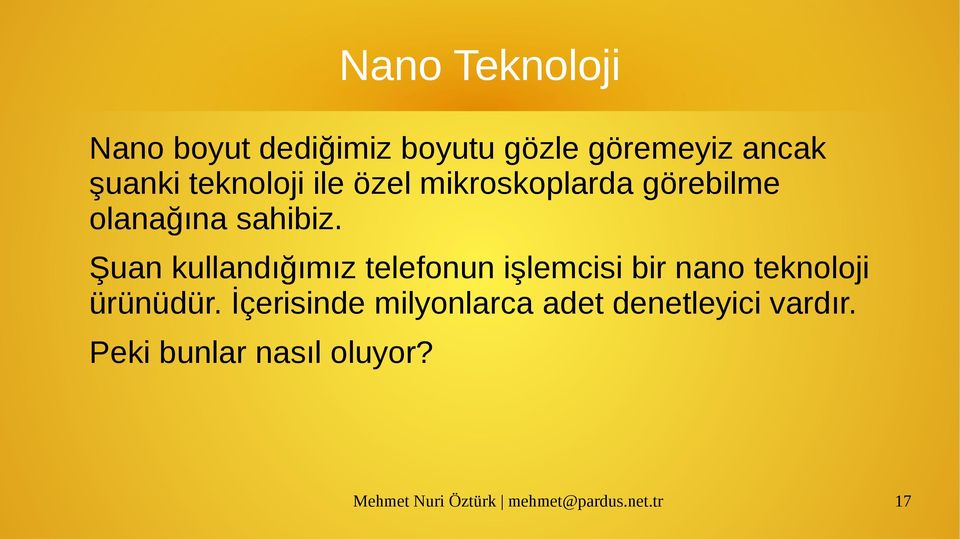 Nano Teknoloji

Nano boyut dediğimiz boyutu gözle göremeyiz ancak şuanki teknoloji ile özel mikroskoplarda görebilme olanağına sahibiz.

Şuan kullandığımız telefonun işlemcisi bir nano teknoloji ürünüdür. İçerisinde milyonlarca adet denetleyici vardır.

Peki bunlar nasıl oluyor?

Mehmet Nuri Öztürk | mehmet@pardus.net.tr

17